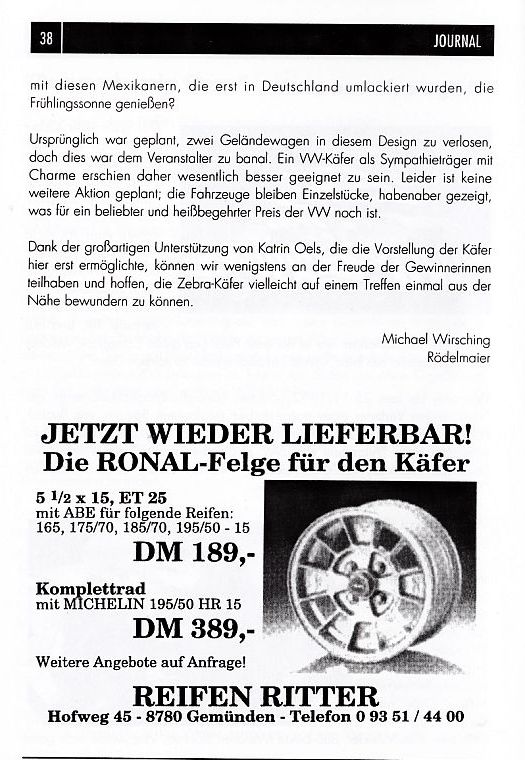 38

JOURNAL

mit diesen Mexikanern, die erst in Deutschland umlackiert wurden, die Frühlingssonne genießen?

Ursprünglich war geplant, zwei Geländewagen in diesem Design zu verlosen, doch dies war dem Veranstalter zu banal. Ein VW-Käfer als Sympathieträger mit Charme erschien daher wesentlich besser geeignet zu sein. Leider ist keine weitere Aktion geplant; die Fahrzeuge bleiben Einzelstücke, habenaber gezeigt, was für ein beliebter und heißbegehrter Preis der VW noch ist.

Dank der großartigen Unterstützung von Katrin Oels, die die Vorstellung der Käfer hier erst ermöglichte, können wir wenigstens an der Freude der Gewinnerinnen teilhaben und hoffen, die Zebra-Käfer vielleicht auf einem Treffen einmal aus der Nähe bewundern zu können.

Michael Wirsching
Rödelmaier

JETZT WIEDER LIEFERBAR!
Die RONAL-Felge für den Käfer

5 1/2 x 15, ET 25
mit ABE für folgende Reifen:
165, 175/70, 185/70, 195/50 - 15

DM 189,-

Komplettrad
mit MICHELIN 195/50 HR 15

DM 389,-

Weitere Angebote auf Anfrage!

REIFEN RITTER
Hofweg 45 - 8780 Gemünden - Telefon 0 93 51 / 44 00